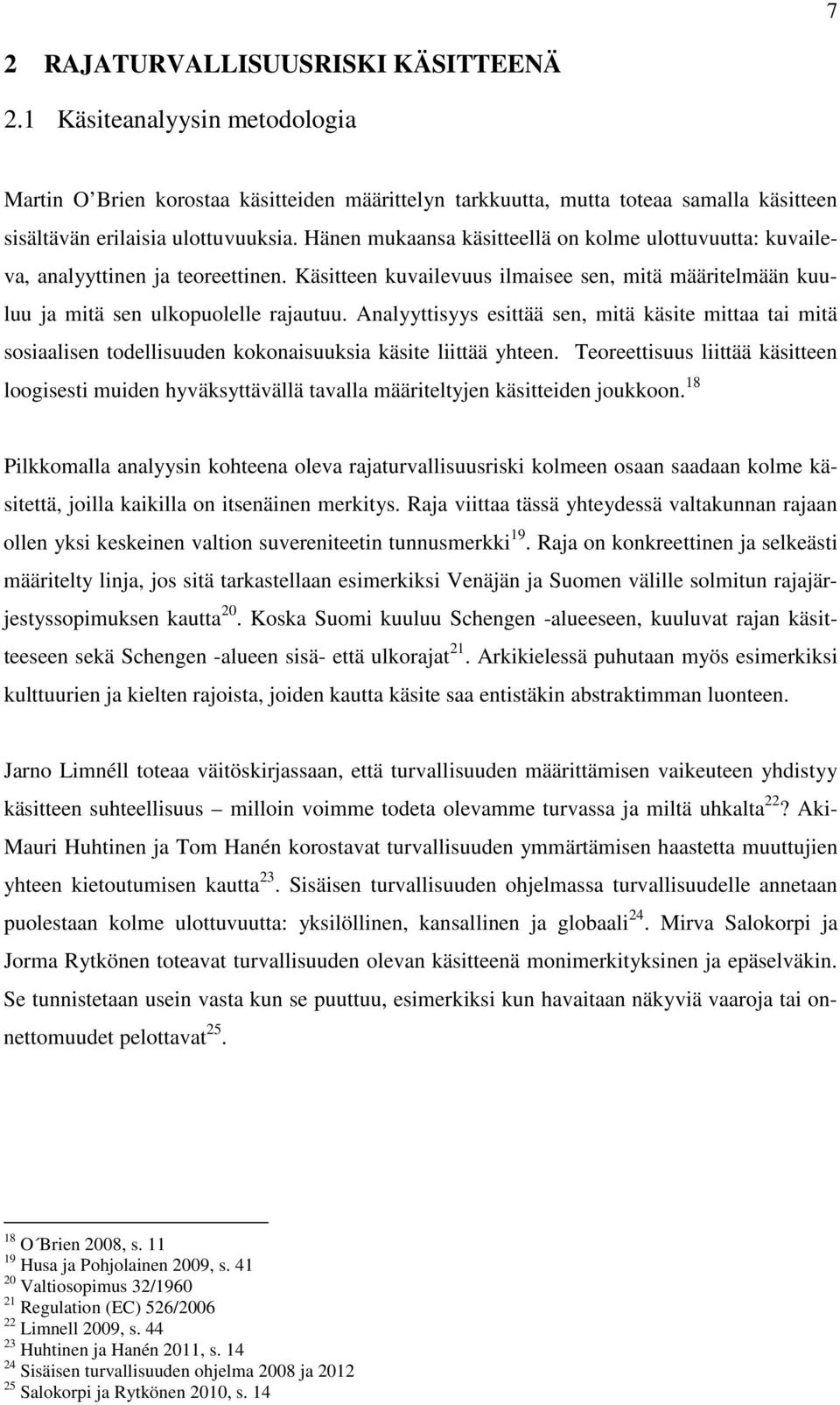 7

2 RAJATURVALLISUUSRISKI KÄSITTEENÄ

2.1 Käsiteanalyysin metodologia

Martin O'Brien korostaa käsitteiden määrittelyn tarkkuutta, mutta toteaa samalla käsitteen sisältävän erilaisia ulottuvuuksia. Hänen mukaansa käsitteellä on kolme ulottuvuutta: kuvaileva, analyyttinen ja teoreettinen. Käsitteen kuvailevuus ilmaisee sen, mitä määritelmään kuuluu ja mitä sen ulkopuolelle rajautuu. Analyyttisyys esittää sen, mitä käsite mittaa tai mitä sosiaalisen todellisuuden kokonaisuuksia käsite liittää yhteen. Teoreettisuus liittää käsitteen loogisesti muiden hyväksyttävällä tavalla määriteltyjen käsitteiden joukkoon.$^{18}$

Pilkkomalla analyysin kohteena oleva rajaturvallisuusriski kolmeen osaan saadaan kolme käsitettä, joilla kaikilla on itsenäinen merkitys. Raja viittaa tässä yhteydessä valtakunnan rajaan ollen yksi keskeinen valtion suvereniteetin tunnusmerkki$^{19}$. Raja on konkreettinen ja selkeästi määritelty linja, jos sitä tarkastellaan esimerkiksi Venäjän ja Suomen välille solmitun rajajärjestyssopimuksen kautta$^{20}$. Koska Suomi kuuluu Schengen -alueeseen, kuuluvat rajan käsitteeseen sekä Schengen -alueen sisä- että ulkorajat$^{21}$. Arkikielessä puhutaan myös esimerkiksi kulttuurien ja kielten rajoista, joiden kautta käsite saa entistäkin abstraktimman luonteen.

Jarno Limnéll toteaa väitöskirjassaan, että turvallisuuden määrittämisen vaikeuteen yhdistyy käsitteen suhteellisuus – milloin voimme todeta olevamme turvassa ja miltä uhkalta$^{22}$? Aki-Mauri Huhtinen ja Tom Hanén korostavat turvallisuuden ymmärtämisen haastetta muuttujien yhteen kietoutumisen kautta$^{23}$. Sisäisen turvallisuuden ohjelmassa turvallisuudelle annetaan puolestaan kolme ulottuvuutta: yksilöllinen, kansallinen ja globaali$^{24}$. Mirva Salokorpi ja Jorma Rytkönen toteavat turvallisuuden olevan käsitteenä monimerkityksinen ja epäselväkin. Se tunnistetaan usein vasta kun se puuttuu, esimerkiksi kun havaitaan näkyviä vaaroja tai onnettomuudet pelottavat$^{25}$.

$^{18}$ O´Brien 2008, s. 11
$^{19}$ Husa ja Pohjolainen 2009, s. 41
$^{20}$ Valtiosopimus 32/1960
$^{21}$ Regulation (EC) 526/2006
$^{22}$ Limnell 2009, s. 44
$^{23}$ Huhtinen ja Hanén 2011, s. 14
$^{24}$ Sisäisen turvallisuuden ohjelma 2008 ja 2012
$^{25}$ Salokorpi ja Rytkönen 2010, s. 14